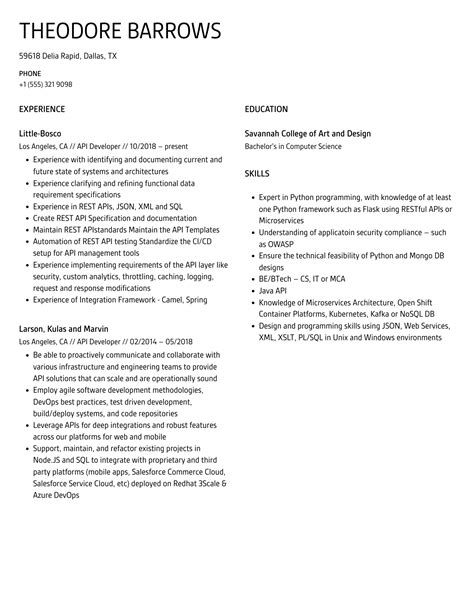 THEODORE BARROWS

59618 Delia Rapid, Dallas, TX

PHONE
+1 (555) 321 9098

EXPERIENCE

Little-Bosco
Los Angeles, CA // API Developer // 10/2018 – present

- Experience with identifying and documenting current and future state of systems and architectures
- Experience clarifying and refining functional data requirement specifications
- Experience in REST APIs, JSON, XML and SQL
- Create REST API Specification and documentation
- Maintain REST APIstandards Maintain the API Templates
- Automation of REST API testing Standardize the CI/CD setup for API management tools
- Experience implementing requirements of the API layer like security, custom analytics, throttling, caching, logging, request and response modifications
- Experience of Integration Framework - Camel, Spring

Larson, Kulas and Marvin
Los Angeles, CA // API Developer // 02/2014 – 05/2018

- Be able to proactively communicate and collaborate with various infrastructure and engineering teams to provide API solutions that can scale and are operationally sound
- Employ agile software development methodologies, DevOps best practices, test driven development, build/deploy systems, and code repositories
- Leverage APIs for deep integrations and robust features across our platforms for web and mobile
- Support, maintain, and refactor existing projects in Node.JS and SQL to integrate with proprietary and third party platforms (mobile apps, Salesforce Commerce Cloud, Salesforce Service Cloud, etc) deployed on Redhat 3Scale & Azure DevOps

EDUCATION

Savannah College of Art and Design
Bachelor's in Computer Science

SKILLS

- Expert in Python programming, with knowledge of at least one Python framework such as Flask using RESTful APIs or Microservices
- Understanding of applicatoin security compliance – such as OWASP
- Ensure the technical feasibility of Python and Mongo DB designs
- BE/BTech – CS, IT or MCA
- Java API
- Knowledge of Microservices Architecture, Open Shift Container Platforms, Kubernetes, Kafka or NoSQL DB
- Design and programming skills using JSON, Web Services, XML, XSLT, PL/SQL in Unix and Windows environments